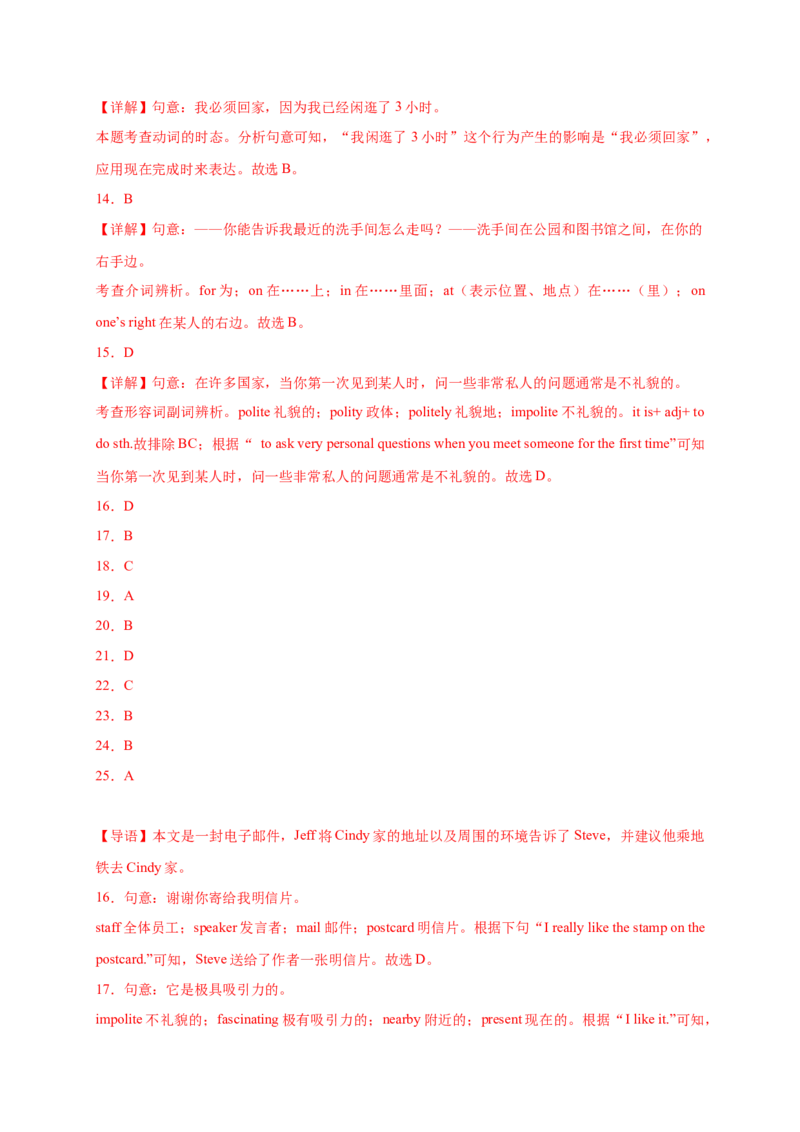 【详解】句意：我必须回家，因为我已经闲逛了 3 小时。

本题考查动词的时态。分析句意可知，“我闲逛了 3 小时”这个行为产生的影响是“我必须回家”，应用现在完成时来表达。故选 B。

14．B

【详解】句意：——你能告诉我最近的洗手间怎么走吗？——洗手间在公园和图书馆之间，在你的右手边。

考查介词辨析。for 为；on 在……上；in 在……里面；at（表示位置、地点）在……（里）；on one's right 在某人的右边。故选 B。

15．D

【详解】句意：在许多国家，当你第一次见到某人时，问一些非常私人的问题通常是不礼貌的。

考查形容词副词辨析。polite 礼貌的；polity 政体；politely 礼貌地；impolite 不礼貌的。it is+ adj+ to do sth.故排除 BC；根据“ to ask very personal questions when you meet someone for the first time”可知当你第一次见到某人时，问一些非常私人的问题通常是不礼貌的。故选 D。

16．D

17．B

18．C

19．A

20．B

21．D

22．C

23．B

24．B

25．A

【导语】本文是一封电子邮件，Jeff 将 Cindy 家的地址以及周围的环境告诉了 Steve，并建议他乘地铁去 Cindy 家。

16．句意：谢谢你寄给我明信片。

staff 全体员工；speaker 发言者；mail 邮件；postcard 明信片。根据下句“I really like the stamp on the postcard.”可知，Steve 送给了作者一张明信片。故选 D。

17．句意：它是极具吸引力的。

impolite 不礼貌的；fascinating 极有吸引力的；nearby 附近的；present 现在的。根据“I like it.”可知，